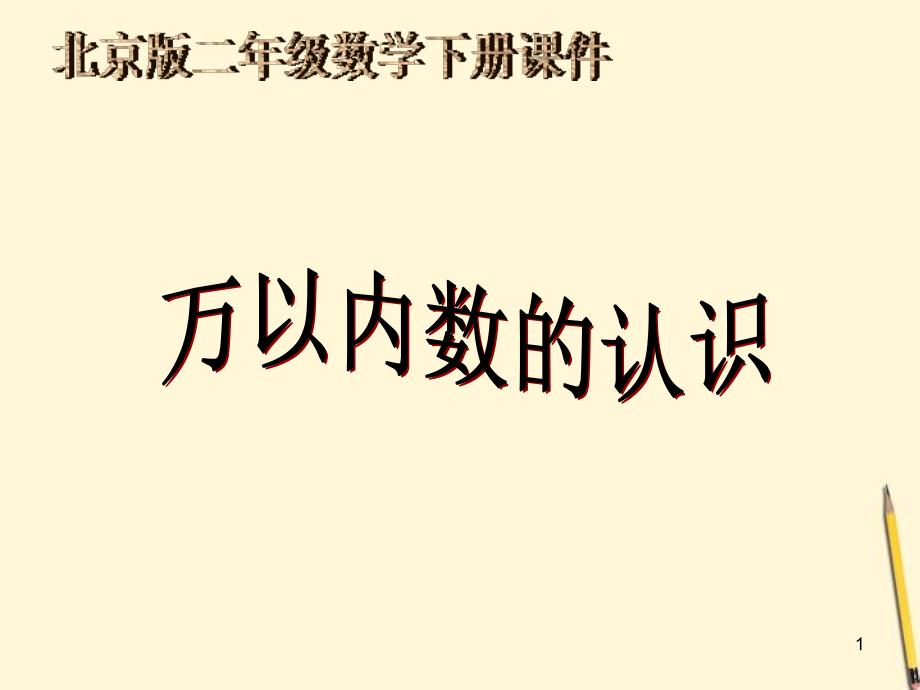 北京版二年级数学下册课件

万以内数的认识

1